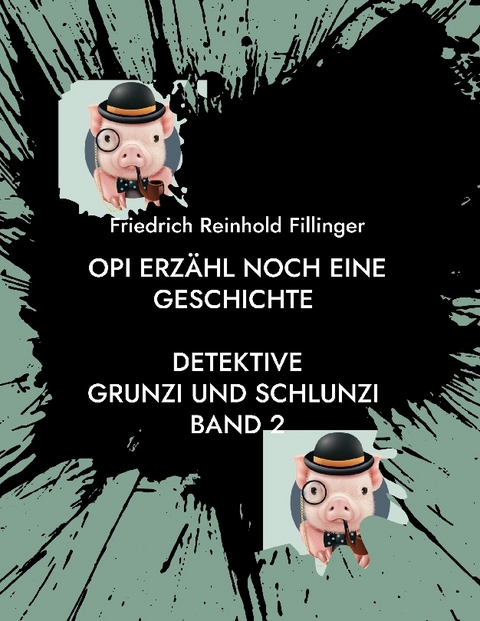 Friedrich Reinhold Fillinger

OPI ERZÄHL NOCH EINE GESCHICHTE

DETEKTIVE
GRUNZI UND SCHLUNZI
BAND 2